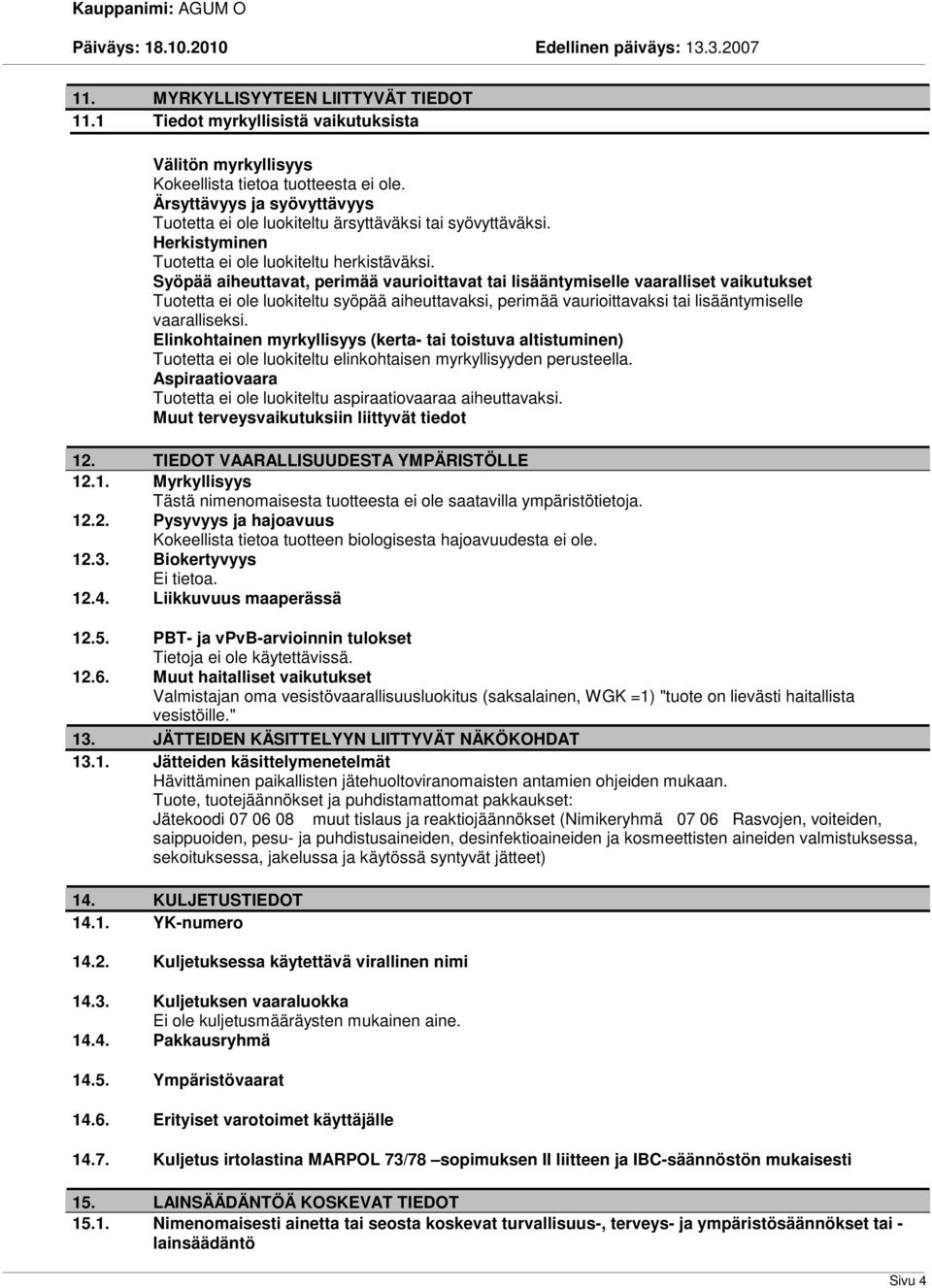 Kauppanimi: AGUM O

Päiväys: 18.10.2010 Edellinen päiväys: 13.3.2007

11. MYRKYLLISYYTEEN LIITTYVÄT TIEDOT
11.1 Tiedot myrkyllisistä vaikutuksista

Välitön myrkyllisyys
Kokeellista tietoa tuotteesta ei ole.
Ärsyttävyys ja syövyttävyys
Tuotetta ei ole luokiteltu ärsyttäväksi tai syövyttäväksi.
Herkistyminen
Tuotetta ei ole luokiteltu herkistäväksi.
Syöpää aiheuttavat, perimää vaurioittavat tai lisääntymiselle vaaralliset vaikutukset
Tuotetta ei ole luokiteltu syöpää aiheuttavaksi, perimää vaurioittavaksi tai lisääntymiselle vaaralliseksi.
Elinkohtainen myrkyllisyys (kerta- tai toistuva altistuminen)
Tuotetta ei ole luokiteltu elinkohtaisen myrkyllisyyden perusteella.
Aspiraatiovaara
Tuotetta ei ole luokiteltu aspiraatiovaaraa aiheuttavaksi.
Muut terveysvaikutuksiin liittyvät tiedot

12. TIEDOT VAARALLISUUDESTA YMPÄRISTÖLLE
12.1. Myrkyllisyys
Tästä nimenomaisesta tuotteesta ei ole saatavilla ympäristötietoja.
12.2. Pysyvyys ja hajoavuus
Kokeellista tietoa tuotteen biologisesta hajoavuudesta ei ole.
12.3. Biokertyvyys
Ei tietoa.
12.4. Liikkuvuus maaperässä

12.5. PBT- ja vPvB-arvioinnin tulokset
Tietoja ei ole käytettävissä.
12.6. Muut haitalliset vaikutukset
Valmistajan oma vesistövaarallisuusluokitus (saksalainen, WGK =1) "tuote on lievästi haitallista vesistöille."
13. JÄTTEIDEN KÄSITTELYYN LIITTYVÄT NÄKÖKOHDAT
13.1. Jätteiden käsittelymenetelmät
Hävittäminen paikallisten jätehuoltoviranomaisten antamien ohjeiden mukaan.
Tuote, tuotejäännökset ja puhdistamattomat pakkaukset:
Jätekoodi 07 06 08 muut tislaus ja reaktiojäännökset (Nimikeryhmä 07 06 Rasvojen, voiteiden, saippuoiden, pesu- ja puhdistusaineiden, desinfektioaineiden ja kosmeettisten aineiden valmistuksessa, sekoituksessa, jakelussa ja käytössä syntyvät jätteet)

14. KULJETUSTIEDOT
14.1. YK-numero

14.2. Kuljetuksessa käytettävä virallinen nimi

14.3. Kuljetuksen vaaraluokka
Ei ole kuljetusmääräysten mukainen aine.
14.4. Pakkausryhmä

14.5. Ympäristövaarat

14.6. Erityiset varotoimet käyttäjälle

14.7. Kuljetus irtolastina MARPOL 73/78 –sopimuksen II liitteen ja IBC-säännöstön mukaisesti

15. LAINSÄÄDÄNTÖÄ KOSKEVAT TIEDOT
15.1. Nimenomaisesti ainetta tai seosta koskevat turvallisuus-, terveys- ja ympäristösäännökset tai -lainsäädäntö

Sivu 4